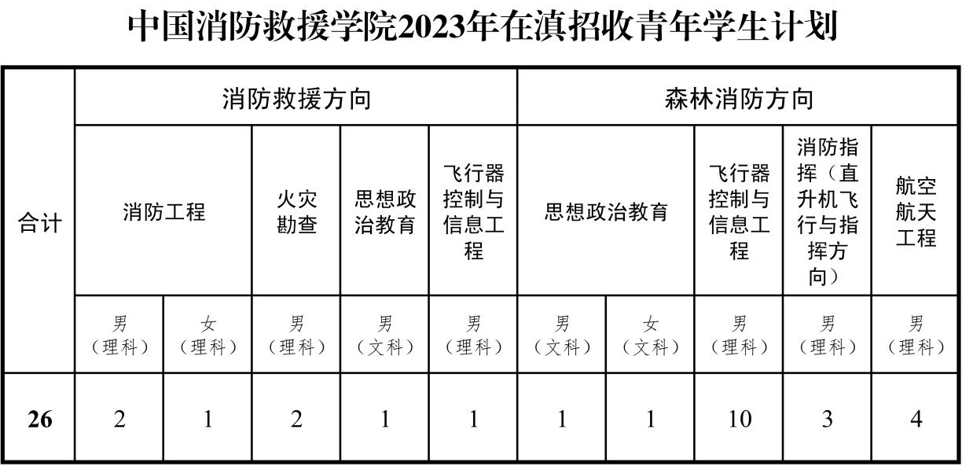 中国消防救援学院2023年在滇招收青年学生计划

| 合计 | 消防救援方向 |  |  |  |  | 森林消防方向 |  |  |  |  |
|---|---|---|---|---|---|---|---|---|---|---|
|  | 消防工程 |  | 火灾勘查 | 思想政治教育 | 飞行器控制与信息工程 | 思想政治教育 |  | 飞行器控制与信息工程 | 消防指挥（直升机飞行与指挥方向） | 航空航天工程 |
|  | 男（理科） | 女（理科） | 男（理科） | 男（文科） | 男（理科） | 男（文科） | 女（文科） | 男（理科） | 男（理科） | 男（理科） |
| 26 | 2 | 1 | 2 | 1 | 1 | 1 | 1 | 10 | 3 | 4 |